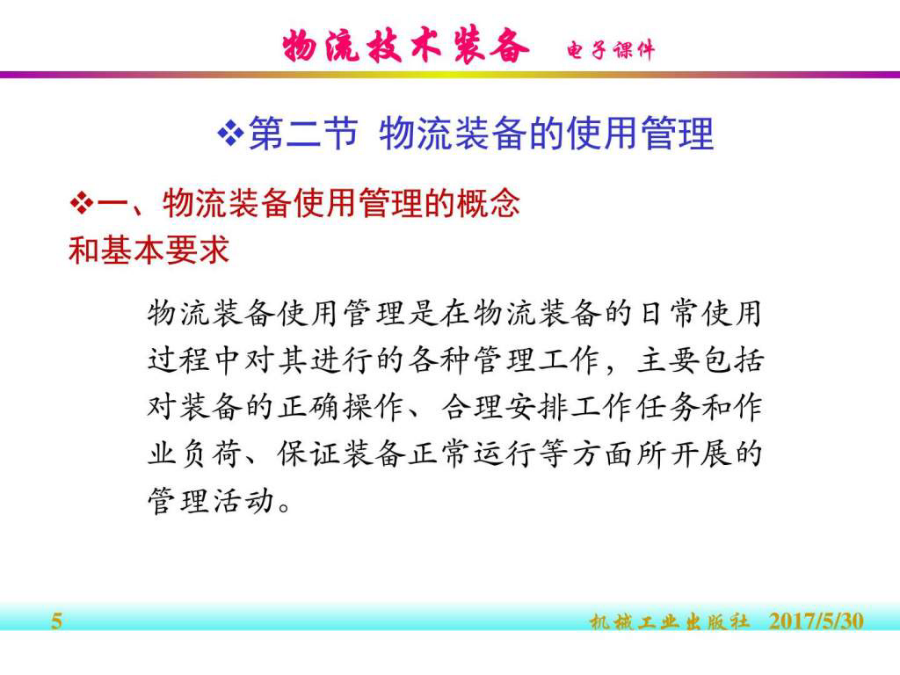 物流技术装备 电子课件

❖第二节 物流装备的使用管理

❖一、物流装备使用管理的概念和基本要求

物流装备使用管理是在物流装备的日常使用过程中对其进行的各种管理工作，主要包括对装备的正确操作、合理安排工作任务和作业负荷、保证装备正常运行等方面所开展的管理活动。

5

机械工业出版社 2017/5/30